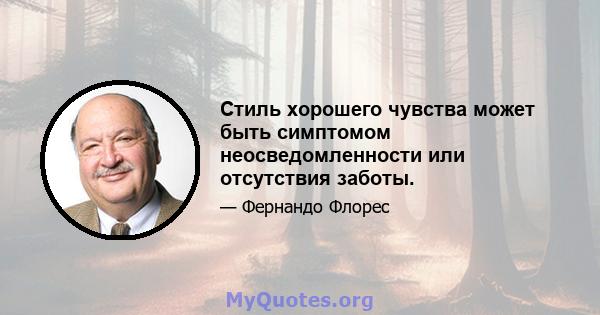 Стиль хорошего чувства может быть симптомом неосведомленности или отсутствия заботы.

— Фернандо Флорес

MyQuotes.org